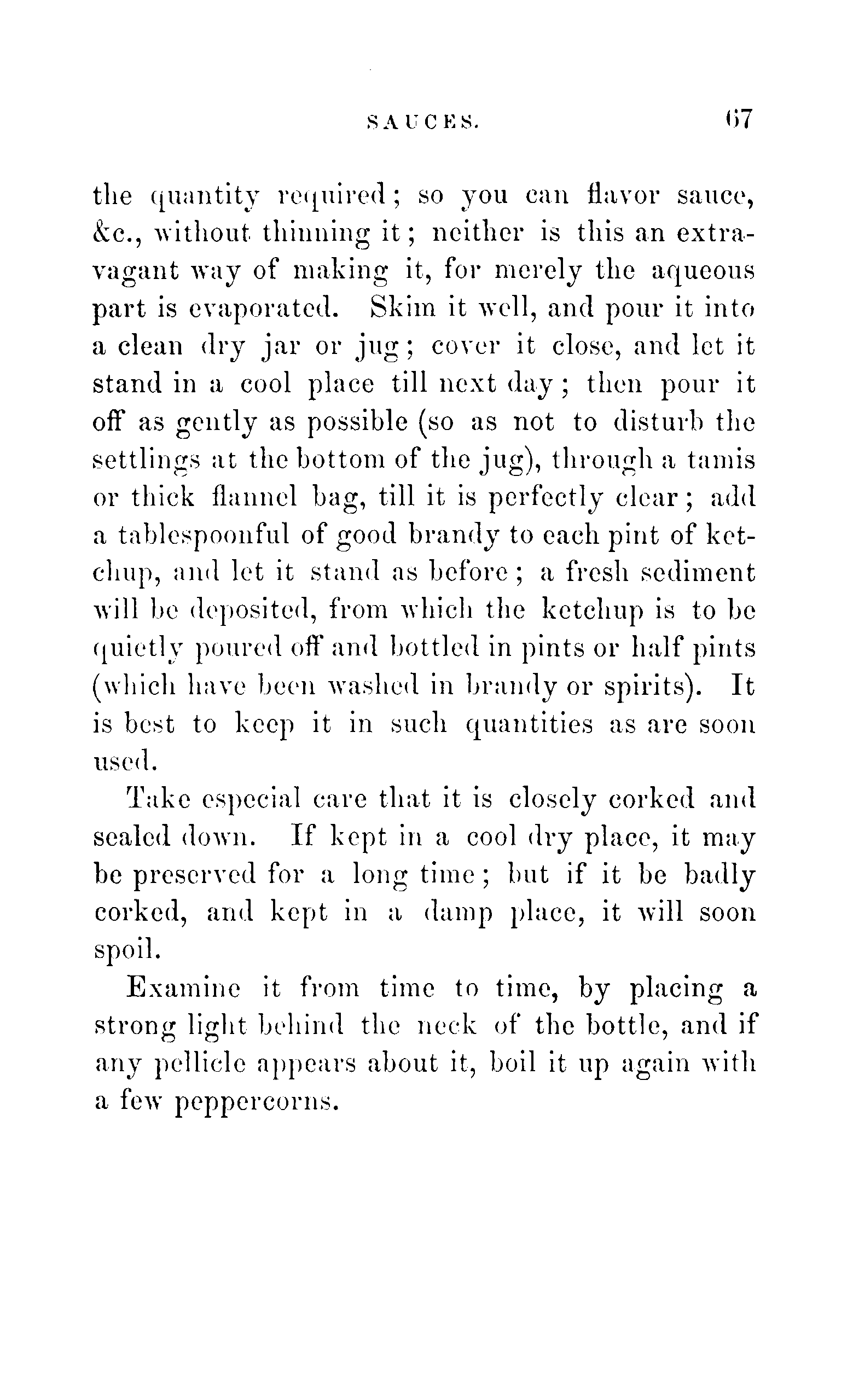 SAUCES. 67

the quantity required; so you can flavor sauce, &c., without thinning it; neither is this an extravagant way of making it, for merely the aqueous part is evaporated. Skim it well, and pour it into a clean dry jar or jug; cover it close, and let it stand in a cool place till next day; then pour it off as gently as possible (so as not to disturb the settlings at the bottom of the jug), through a tamis or thick flannel bag, till it is perfectly clear; add a tablespoonful of good brandy to each pint of ketchup, and let it stand as before; a fresh sediment will be deposited, from which the ketchup is to be quietly poured off and bottled in pints or half pints (which have been washed in brandy or spirits). It is best to keep it in such quantities as are soon used.

Take especial care that it is closely corked and sealed down. If kept in a cool dry place, it may be preserved for a long time; but if it be badly corked, and kept in a damp place, it will soon spoil.

Examine it from time to time, by placing a strong light behind the neck of the bottle, and if any pellicle appears about it, boil it up again with a few peppercorns.